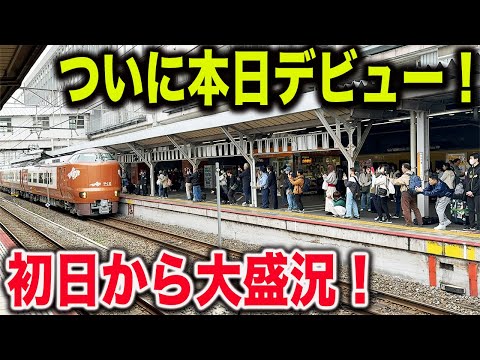 ついに本日デビュー！

初日から大盛況！